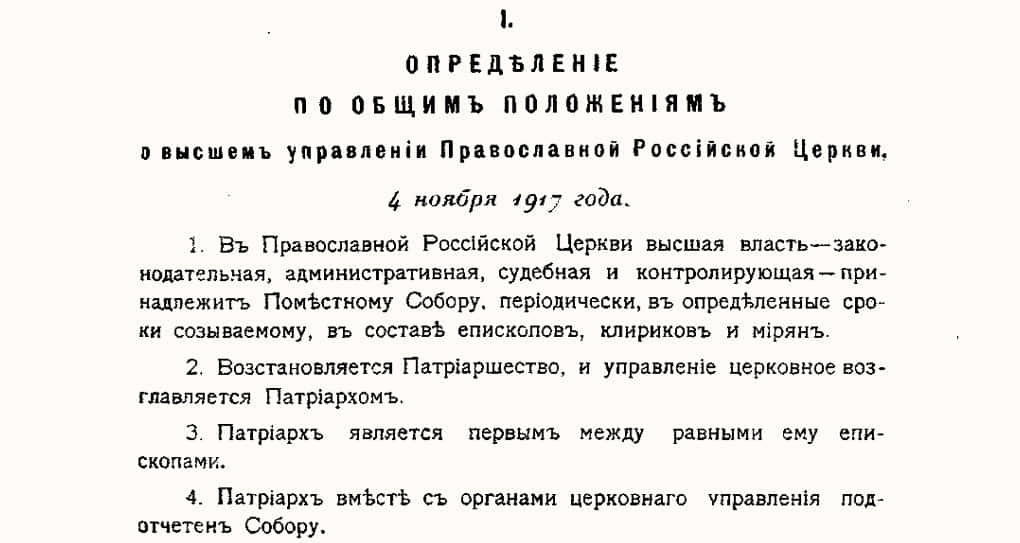 I.

ОПРЕДѢЛЕНІЕ

ПО ОБЩИМЪ ПОЛОЖЕНІЯМЪ

о высшемъ управленіи Православной Россійской Церкви,

4 ноября 1917 года.

1. Въ Православной Россійской Церкви высшая власть—законодательная, административная, судебная и контролирующая—принадлежитъ Помѣстному Собору, періодически, въ опредѣленные сроки созываемому, въ составѣ епископовъ, клириковъ и мірянъ.

2. Возстановляется Патріаршество, и управленіе церковное возглавляется Патріархомъ.

3. Патріархъ является первымъ между равными ему епископами.

4. Патріархъ вмѣстѣ съ органами церковнаго управленія подотчетенъ Собору.